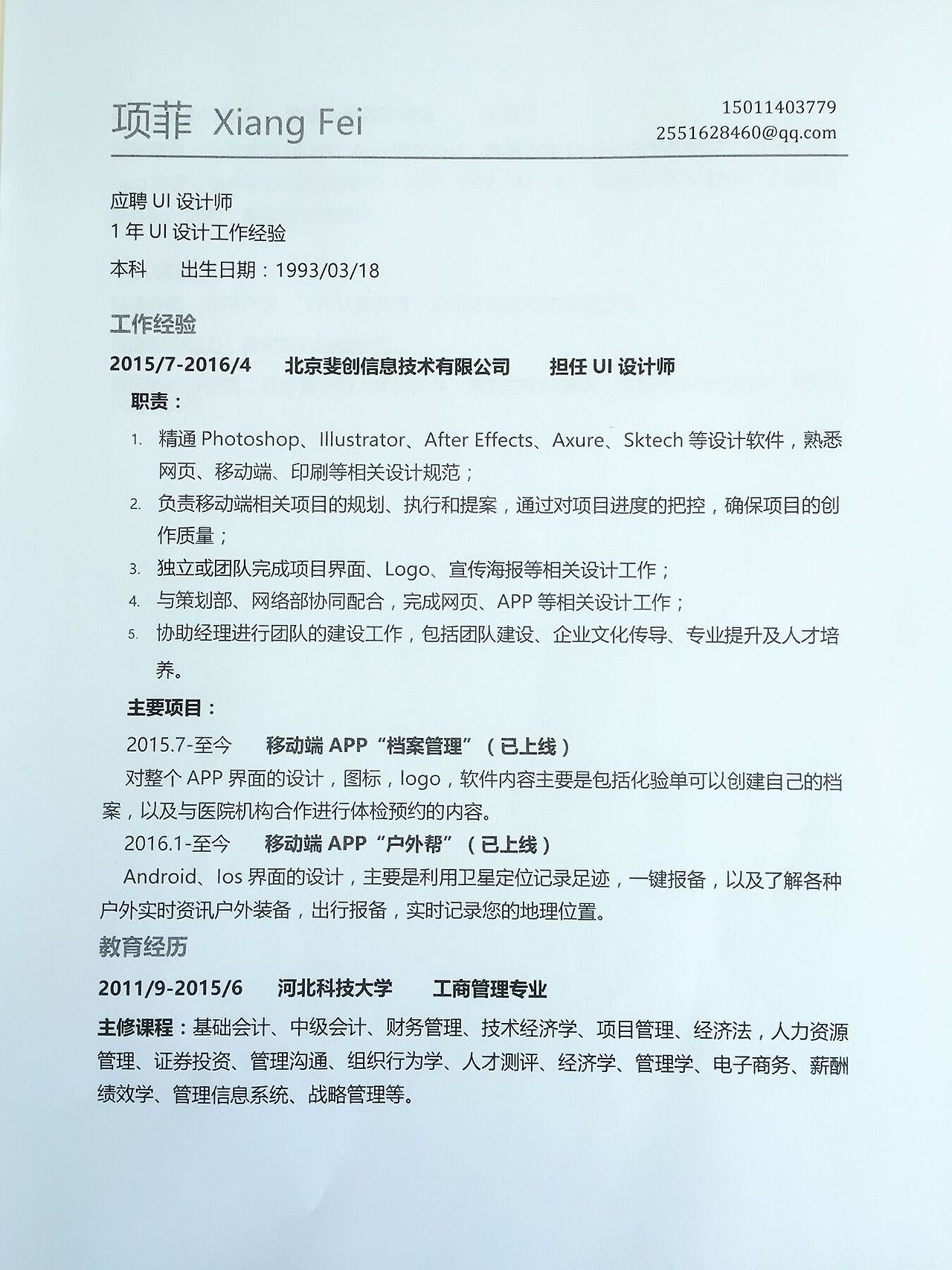 项菲 Xiang Fei

15011403779
2551628460@qq.com

应聘 UI 设计师
1 年 UI 设计工作经验
本科　出生日期：1993/03/18

工作经验

2015/7-2016/4　北京斐创信息技术有限公司　担任 UI 设计师

职责：

1. 精通 Photoshop、Illustrator、After Effects、Axure、Sktech 等设计软件，熟悉网页、移动端、印刷等相关设计规范；
2. 负责移动端相关项目的规划、执行和提案，通过对项目进度的把控，确保项目的创作质量；
3. 独立或团队完成项目界面、Logo、宣传海报等相关设计工作；
4. 与策划部、网络部协同配合，完成网页、APP 等相关设计工作；
5. 协助经理进行团队的建设工作，包括团队建设、企业文化传导、专业提升及人才培养。

主要项目：

2015.7-至今　移动端 APP“档案管理”（已上线）
对整个 APP 界面的设计，图标，logo，软件内容主要是包括化验单可以创建自己的档案，以及与医院机构合作进行体检预约的内容。

2016.1-至今　移动端 APP“户外帮”（已上线）
Android、Ios 界面的设计，主要是利用卫星定位记录足迹，一键报备，以及了解各种户外实时资讯户外装备，出行报备，实时记录您的地理位置。

教育经历

2011/9-2015/6　河北科技大学　工商管理专业

主修课程：基础会计、中级会计、财务管理、技术经济学、项目管理、经济法，人力资源管理、证券投资、管理沟通、组织行为学、人才测评、经济学、管理学、电子商务、薪酬绩效学、管理信息系统、战略管理等。